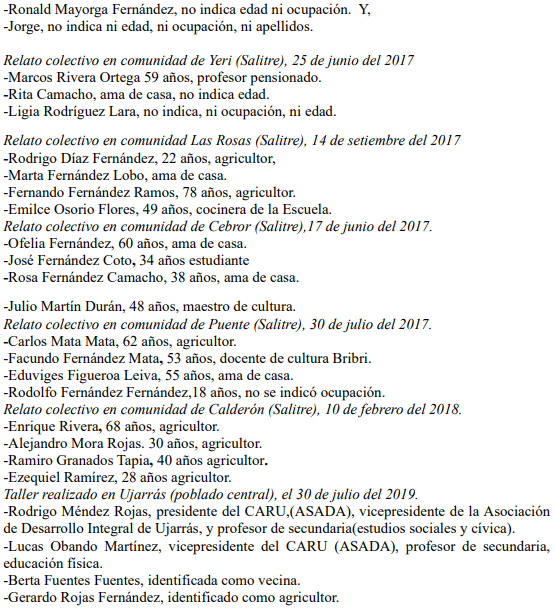 -Ronald Mayorga Fernández, no indica edad ni ocupación. Y,
-Jorge, no indica ni edad, ni ocupación, ni apellidos.

Relato colectivo en comunidad de Yeri (Salitre), 25 de junio del 2017
-Marcos Rivera Ortega 59 años, profesor pensionado.
-Rita Camacho, ama de casa, no indica edad.
-Ligia Rodríguez Lara, no indica, ni ocupación, ni edad.

Relato colectivo en comunidad Las Rosas (Salitre), 14 de setiembre del 2017
-Rodrigo Díaz Fernández, 22 años, agricultor,
-Marta Fernández Lobo, ama de casa.
-Fernando Fernández Ramos, 78 años, agricultor.
-Emilce Osorio Flores, 49 años, cocinera de la Escuela.
Relato colectivo en comunidad de Cebror (Salitre),17 de junio del 2017.
-Ofelia Fernández, 60 años, ama de casa.
-José Fernández Coto, 34 años estudiante
-Rosa Fernández Camacho, 38 años, ama de casa.

-Julio Martín Durán, 48 años, maestro de cultura.
Relato colectivo en comunidad de Puente (Salitre), 30 de julio del 2017.
-Carlos Mata Mata, 62 años, agricultor.
-Facundo Fernández Mata, 53 años, docente de cultura Bribri.
-Eduviges Figueroa Leiva, 55 años, ama de casa.
-Rodolfo Fernández Fernández,18 años, no se indicó ocupación.
Relato colectivo en comunidad de Calderón (Salitre), 10 de febrero del 2018.
-Enrique Rivera, 68 años, agricultor.
-Alejandro Mora Rojas. 30 años, agricultor.
-Ramiro Granados Tapia, 40 años agricultor.
-Ezequiel Ramírez, 28 años agricultor.
Taller realizado en Ujarrás (poblado central), el 30 de julio del 2019.
-Rodrigo Méndez Rojas, presidente del CARU,(ASADA), vicepresidente de la Asociación de Desarrollo Integral de Ujarrás, y profesor de secundaria(estudios sociales y cívica).
-Lucas Obando Martínez, vicepresidente del CARU (ASADA), profesor de secundaria, educación física.
-Berta Fuentes Fuentes, identificada como vecina.
-Gerardo Rojas Fernández, identificado como agricultor.